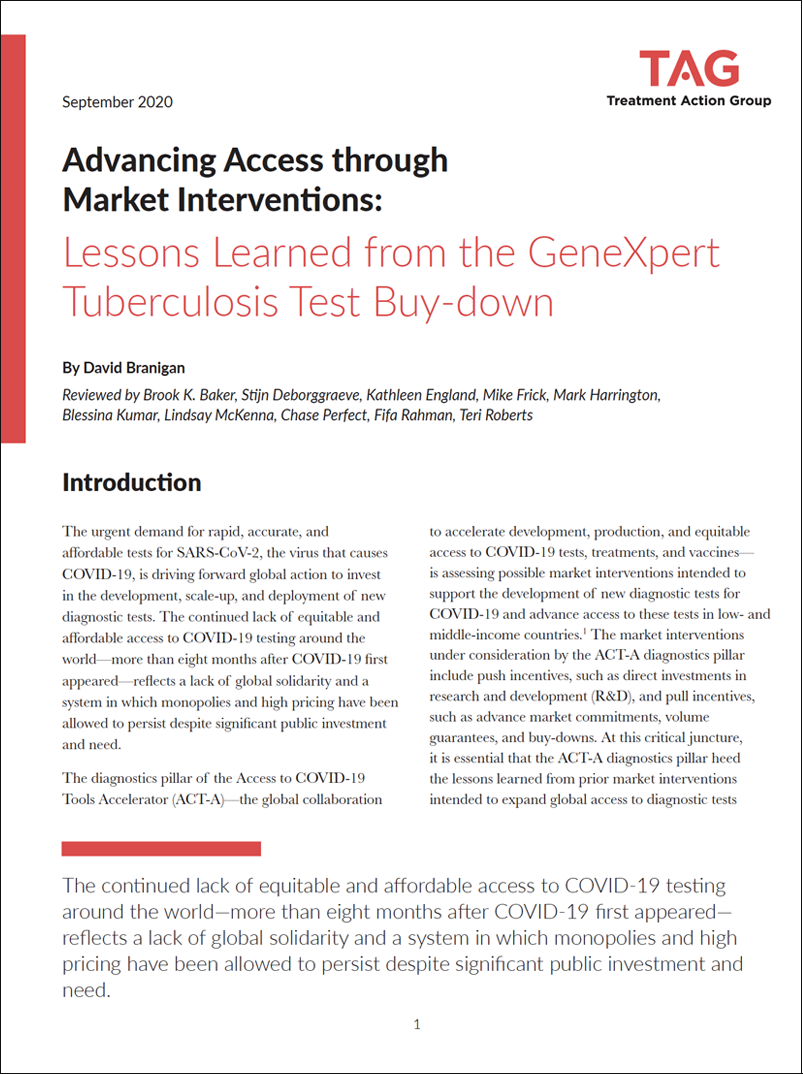 September 2020

TAG
Treatment Action Group

Advancing Access through Market Interventions:
Lessons Learned from the GeneXpert Tuberculosis Test Buy-down

By David Branigan

Reviewed by Brook K. Baker, Stijn Deborggraeve, Kathleen England, Mike Frick, Mark Harrington, Blessina Kumar, Lindsay McKenna, Chase Perfect, Fifa Rahman, Teri Roberts

Introduction

The urgent demand for rapid, accurate, and affordable tests for SARS-CoV-2, the virus that causes COVID-19, is driving forward global action to invest in the development, scale-up, and deployment of new diagnostic tests. The continued lack of equitable and affordable access to COVID-19 testing around the world—more than eight months after COVID-19 first appeared—reflects a lack of global solidarity and a system in which monopolies and high pricing have been allowed to persist despite significant public investment and need.

The diagnostics pillar of the Access to COVID-19 Tools Accelerator (ACT-A)—the global collaboration to accelerate development, production, and equitable access to COVID-19 tests, treatments, and vaccines—is assessing possible market interventions intended to support the development of new diagnostic tests for COVID-19 and advance access to these tests in low- and middle-income countries.$^1$ The market interventions under consideration by the ACT-A diagnostics pillar include push incentives, such as direct investments in research and development (R&D), and pull incentives, such as advance market commitments, volume guarantees, and buy-downs. At this critical juncture, it is essential that the ACT-A diagnostics pillar heed the lessons learned from prior market interventions intended to expand global access to diagnostic tests

The continued lack of equitable and affordable access to COVID-19 testing around the world—more than eight months after COVID-19 first appeared—reflects a lack of global solidarity and a system in which monopolies and high pricing have been allowed to persist despite significant public investment and need.

1